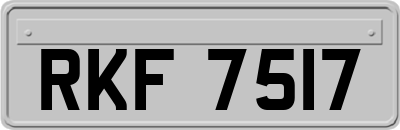 RKF 7517